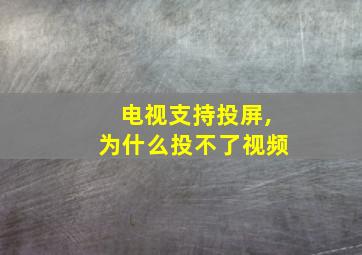 电视支持投屏，
为什么投不了视频